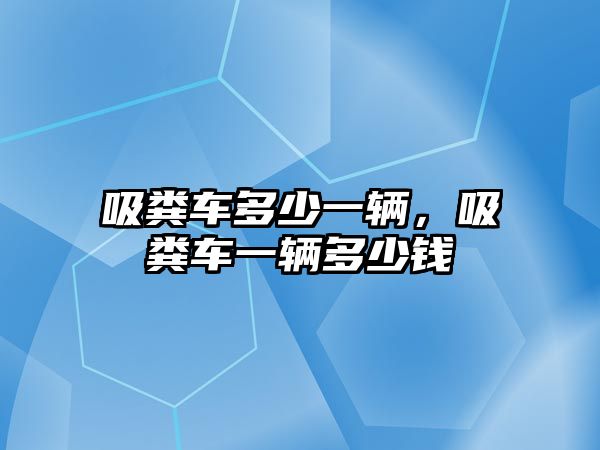 吸粪车多少一辆，吸粪车一辆多少钱